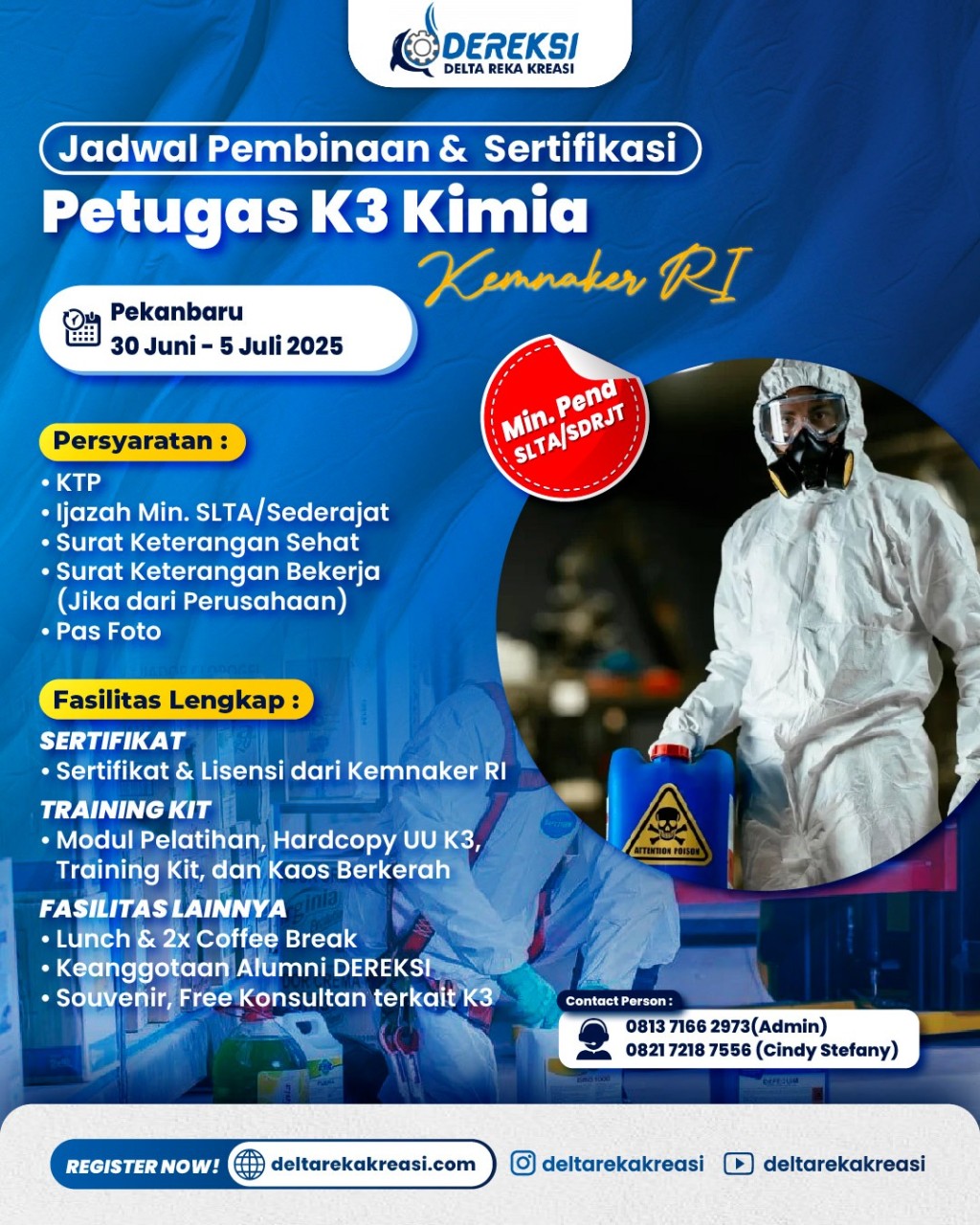 DEREKSI
DELTA REKA KREASI

Jadwal Pembinaan & Sertifikasi
Petugas K3 Kimia
Kemnaker RI

Pekanbaru
30 Juni - 5 Juli 2025

Min. Pend SLTA/SDRJT

Persyaratan :
• KTP
• Ijazah Min. SLTA/Sederajat
• Surat Keterangan Sehat
• Surat Keterangan Bekerja (Jika dari Perusahaan)
• Pas Foto

Fasilitas Lengkap :
SERTIFIKAT
• Sertifikat & Lisensi dari Kemnaker RI
TRAINING KIT
• Modul Pelatihan, Hardcopy UU K3, Training Kit, dan Kaos Berkerah
FASILITAS LAINNYA
• Lunch & 2x Coffee Break
• Keanggotaan Alumni DEREKSI
• Souvenir, Free Konsultan terkait K3

ATTENTION POISON

Contact Person :
0813 7166 2973(Admin)
0821 7218 7556 (Cindy Stefany)

REGISTER NOW! deltarekakreasi.com deltarekakreasi deltarekakreasi